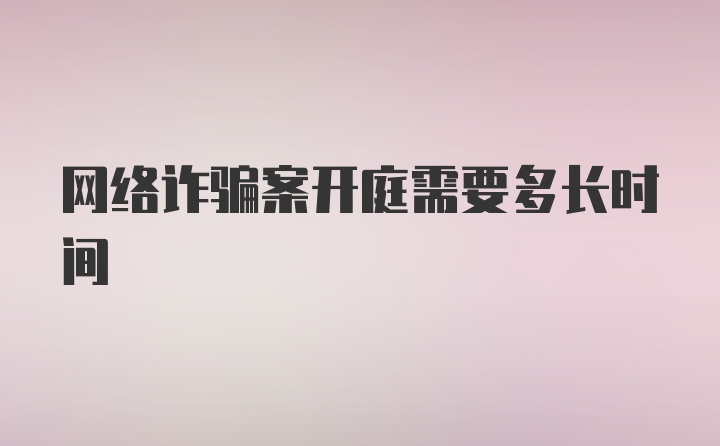 网络诈骗案开庭需要多长时间